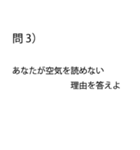 問 3）

あなたが空気を読めない
理由を答えよ